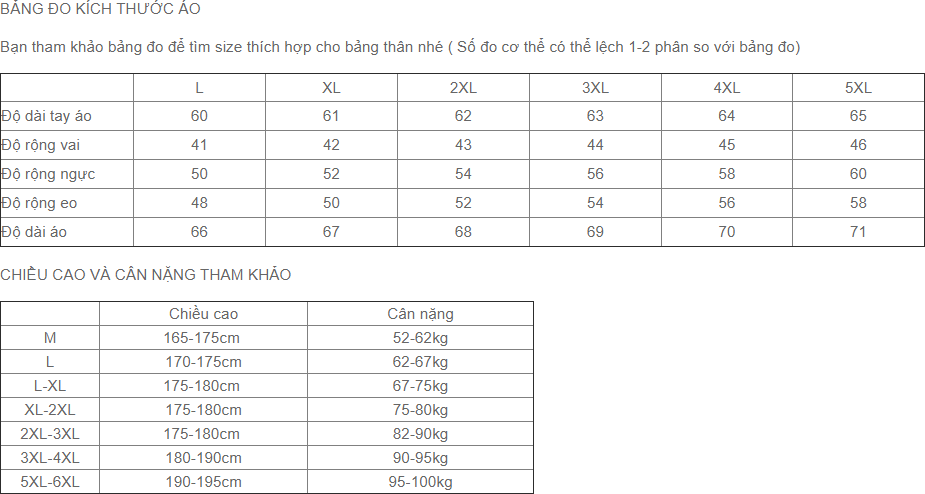 BẢNG ĐO KÍCH THƯỚC ÁO

Bạn tham khảo bảng đo để tìm size thích hợp cho bảng thân nhé ( Số đo cơ thể có thể lệch 1-2 phân so với bảng đo)

| | L | XL | 2XL | 3XL | 4XL | 5XL |
|---|---|---|---|---|---|---|
| Độ dài tay áo | 60 | 61 | 62 | 63 | 64 | 65 |
| Độ rộng vai | 41 | 42 | 43 | 44 | 45 | 46 |
| Độ rộng ngực | 50 | 52 | 54 | 56 | 58 | 60 |
| Độ rộng eo | 48 | 50 | 52 | 54 | 56 | 58 |
| Độ dài áo | 66 | 67 | 68 | 69 | 70 | 71 |

CHIỀU CAO VÀ CÂN NẶNG THAM KHẢO

| | Chiều cao | Cân nặng |
|---|---|---|
| M | 165-175cm | 52-62kg |
| L | 170-175cm | 62-67kg |
| L-XL | 175-180cm | 67-75kg |
| XL-2XL | 175-180cm | 75-80kg |
| 2XL-3XL | 175-180cm | 82-90kg |
| 3XL-4XL | 180-190cm | 90-95kg |
| 5XL-6XL | 190-195cm | 95-100kg |